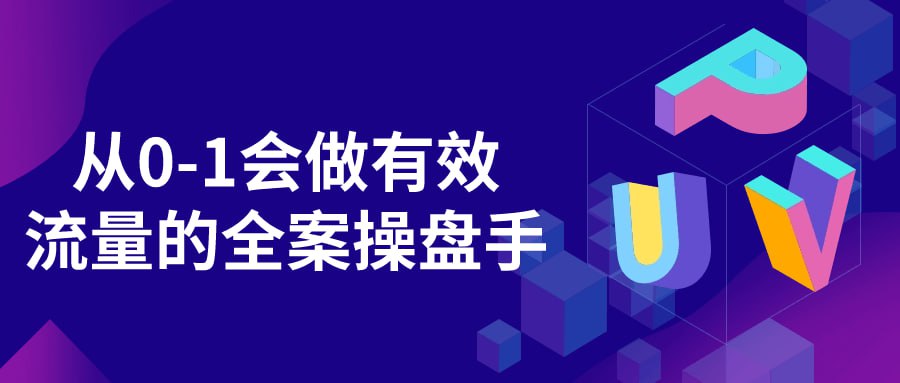 从0-1会做有效
流量的全案操盘手

P
U
V